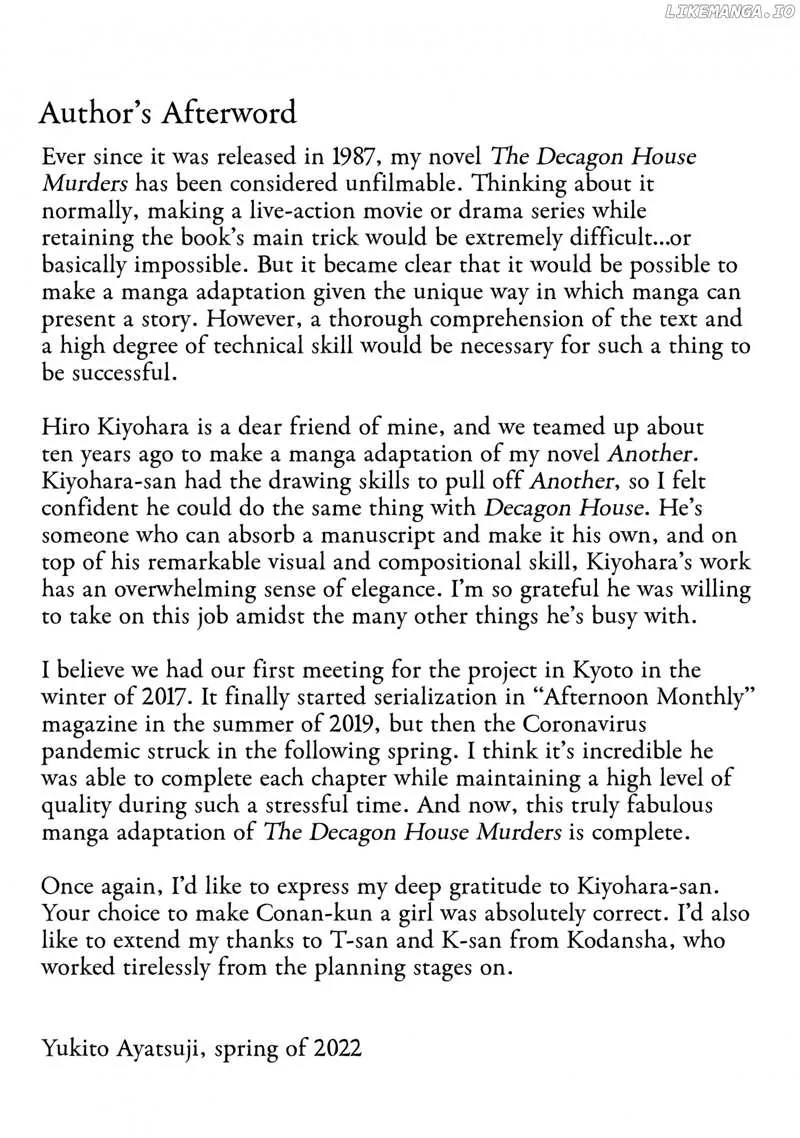 Author's Afterword

Ever since it was released in 1987, my novel The Decagon House Murders has been considered unfilmable. Thinking about it normally, making a live-action movie or drama series while retaining the book's main trick would be extremely difficult...or basically impossible. But it became clear that it would be possible to make a manga adaptation given the unique way in which manga can present a story. However, a thorough comprehension of the text and a high degree of technical skill would be necessary for such a thing to be successful.

Hiro Kiyohara is a dear friend of mine, and we teamed up about ten years ago to make a manga adaptation of my novel Another. Kiyohara-san had the drawing skills to pull off Another, so I felt confident he could do the same thing with Decagon House. He's someone who can absorb a manuscript and make it his own, and on top of his remarkable visual and compositional skill, Kiyohara's work has an overwhelming sense of elegance. I'm so grateful he was willing to take on this job amidst the many other things he's busy with.

I believe we had our first meeting for the project in Kyoto in the winter of 2017. It finally started serialization in "Afternoon Monthly" magazine in the summer of 2019, but then the Coronavirus pandemic struck in the following spring. I think it's incredible he was able to complete each chapter while maintaining a high level of quality during such a stressful time. And now, this truly fabulous manga adaptation of The Decagon House Murders is complete.

Once again, I'd like to express my deep gratitude to Kiyohara-san. Your choice to make Conan-kun a girl was absolutely correct. I'd also like to extend my thanks to T-san and K-san from Kodansha, who worked tirelessly from the planning stages on.

Yukito Ayatsuji, spring of 2022

LIKEMANGA.IO